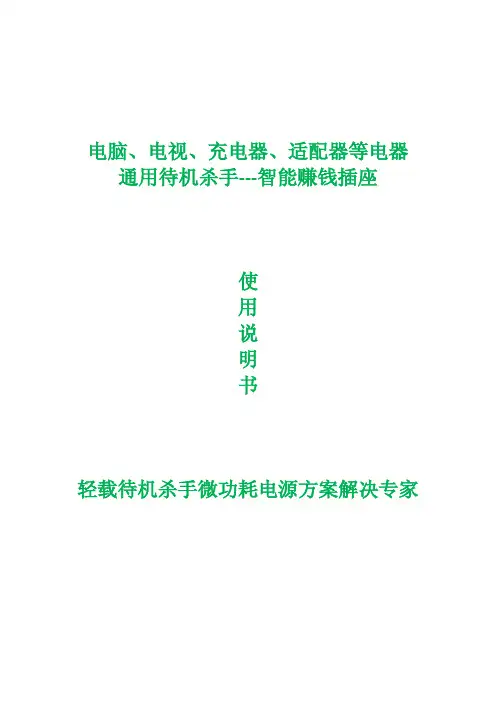 电脑、电视、充电器、适配器等电器
通用待机杀手---智能赚钱插座

使
用
说
明
书

轻载待机杀手微功耗电源方案解决专家